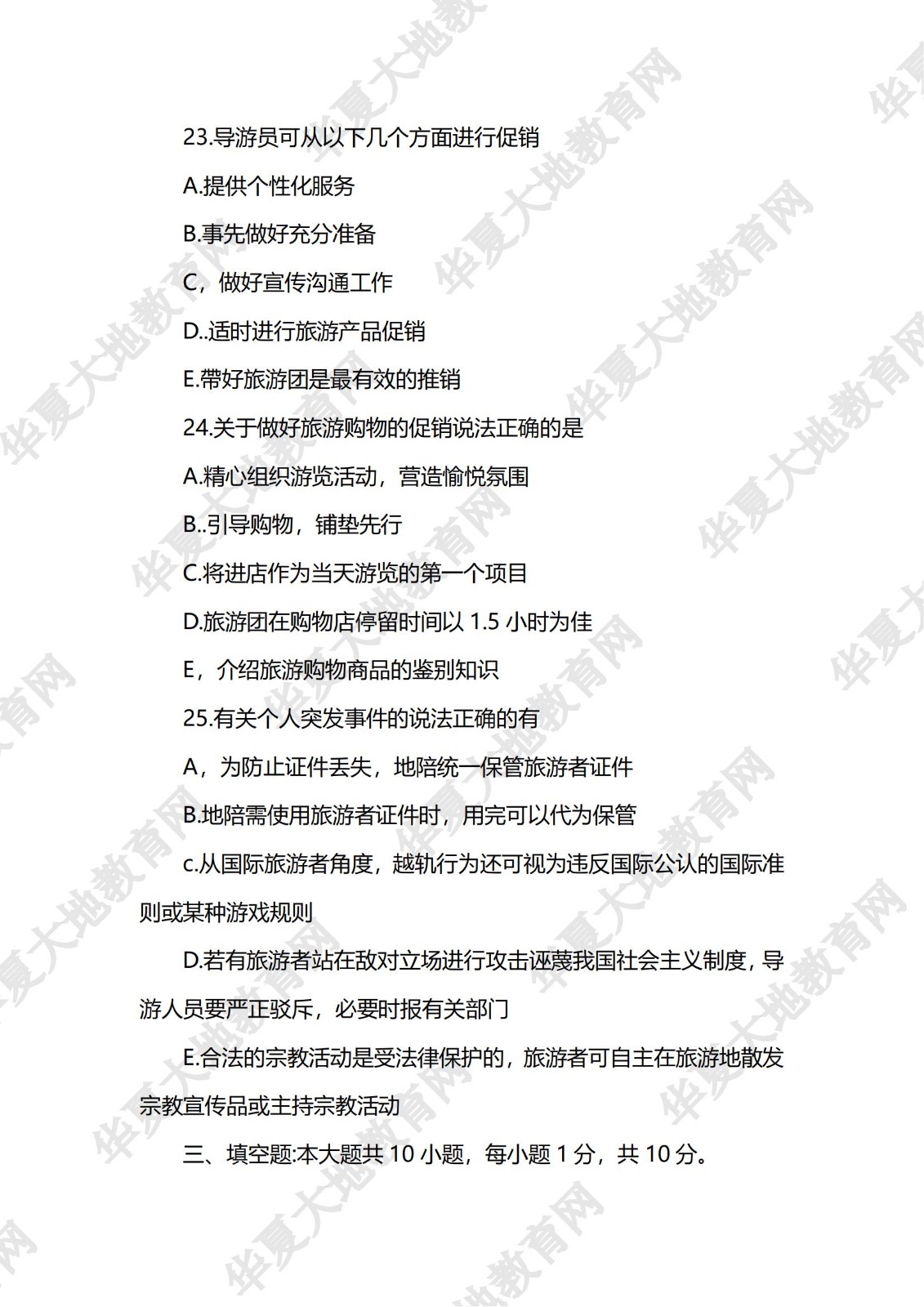 23.导游员可从以下几个方面进行促销

A.提供个性化服务

B.事先做好充分准备

C，做好宣传沟通工作

D..适时进行旅游产品促销

E.带好旅游团是最有效的推销

24.关于做好旅游购物的促销说法正确的是

A.精心组织游览活动，营造愉悦氛围

B..引导购物，铺垫先行

C.将进店作为当天游览的第一个项目

D.旅游团在购物店停留时间以 1.5 小时为佳

E，介绍旅游购物商品的鉴别知识

25.有关个人突发事件的说法正确的有

A，为防止证件丢失，地陪统一保管旅游者证件

B.地陪需使用旅游者证件时，用完可以代为保管

c.从国际旅游者角度，越轨行为还可视为违反国际公认的国际准则或某种游戏规则

D.若有旅游者站在敌对立场进行攻击诬蔑我国社会主义制度，导游人员要严正驳斥，必要时报有关部门

E.合法的宗教活动是受法律保护的，旅游者可自主在旅游地散发宗教宣传品或主持宗教活动

三、填空题:本大题共 10 小题，每小题 1 分，共 10 分。

华夏大地教育网